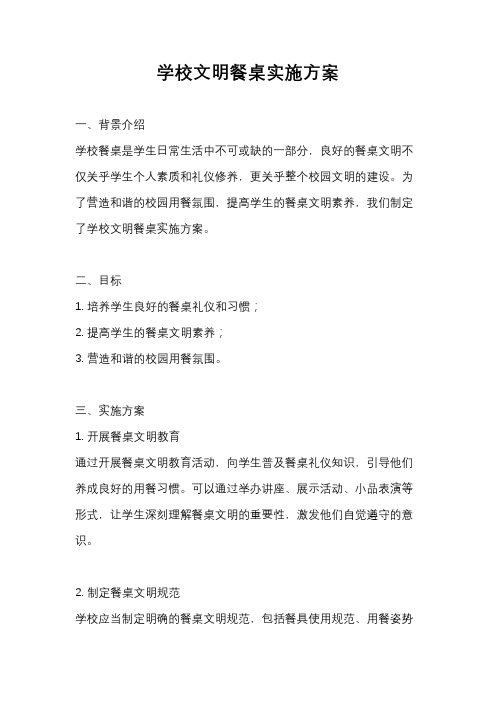 学校文明餐桌实施方案

一、背景介绍

学校餐桌是学生日常生活中不可或缺的一部分，良好的餐桌文明不仅关乎学生个人素质和礼仪修养，更关乎整个校园文明的建设。为了营造和谐的校园用餐氛围，提高学生的餐桌文明素养，我们制定了学校文明餐桌实施方案。

二、目标

1. 培养学生良好的餐桌礼仪和习惯；

2. 提高学生的餐桌文明素养；

3. 营造和谐的校园用餐氛围。

三、实施方案

1. 开展餐桌文明教育

通过开展餐桌文明教育活动，向学生普及餐桌礼仪知识，引导他们养成良好的用餐习惯。可以通过举办讲座、展示活动、小品表演等形式，让学生深刻理解餐桌文明的重要性，激发他们自觉遵守的意识。

2. 制定餐桌文明规范

学校应当制定明确的餐桌文明规范，包括餐具使用规范、用餐姿势